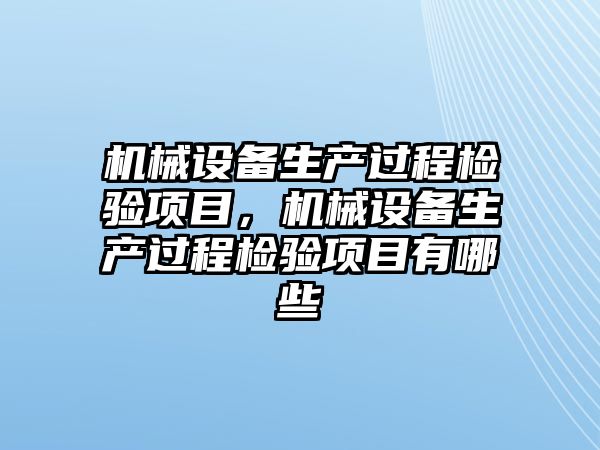 机械设备生产过程检验项目，机械设备生产过程检验项目有哪些